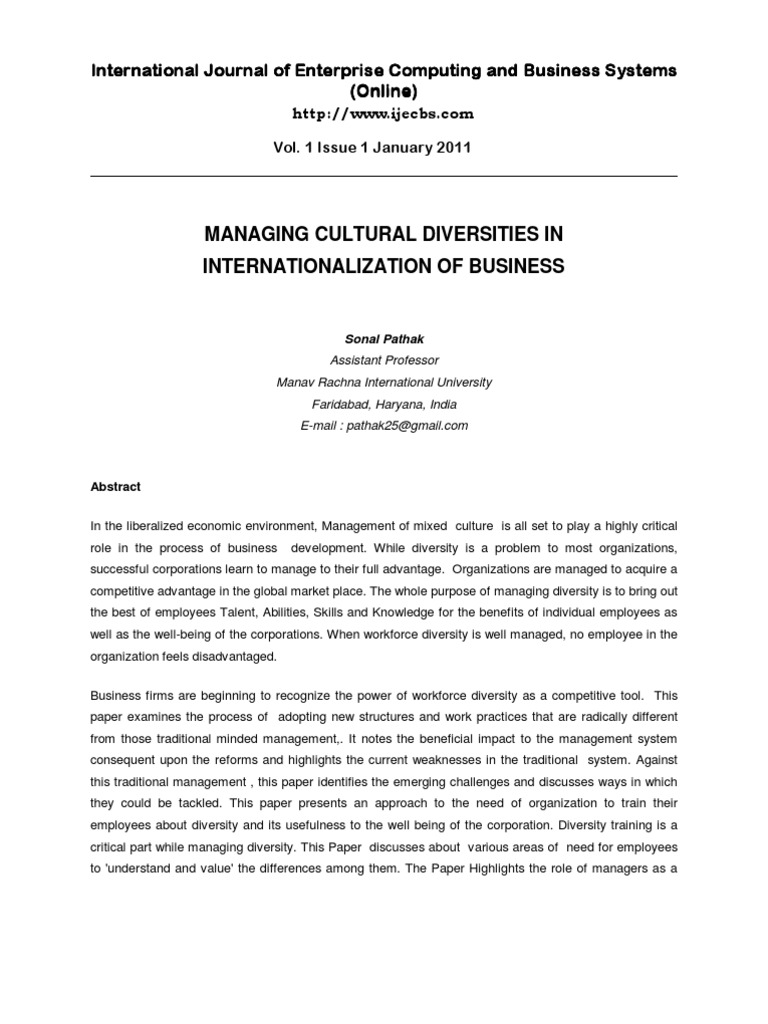 International Journal of Enterprise Computing and Business Systems
(Online)

http://www.ijecbs.com

Vol. 1 Issue 1 January 2011

MANAGING CULTURAL DIVERSITIES IN
INTERNATIONALIZATION OF BUSINESS

Sonal Pathak
Assistant Professor
Manav Rachna International University
Faridabad, Haryana, India
E-mail : pathak25@gmail.com

Abstract

In the liberalized economic environment, Management of mixed culture is all set to play a highly critical role in the process of business development. While diversity is a problem to most organizations, successful corporations learn to manage to their full advantage. Organizations are managed to acquire a competitive advantage in the global market place. The whole purpose of managing diversity is to bring out the best of employees Talent, Abilities, Skills and Knowledge for the benefits of individual employees as well as the well-being of the corporations. When workforce diversity is well managed, no employee in the organization feels disadvantaged.

Business firms are beginning to recognize the power of workforce diversity as a competitive tool. This paper examines the process of adopting new structures and work practices that are radically different from those traditional minded management,. It notes the beneficial impact to the management system consequent upon the reforms and highlights the current weaknesses in the traditional system. Against this traditional management , this paper identifies the emerging challenges and discusses ways in which they could be tackled. This paper presents an approach to the need of organization to train their employees about diversity and its usefulness to the well being of the corporation. Diversity training is a critical part while managing diversity. This Paper discusses about various areas of need for employees to 'understand and value' the differences among them. The Paper Highlights the role of managers as a